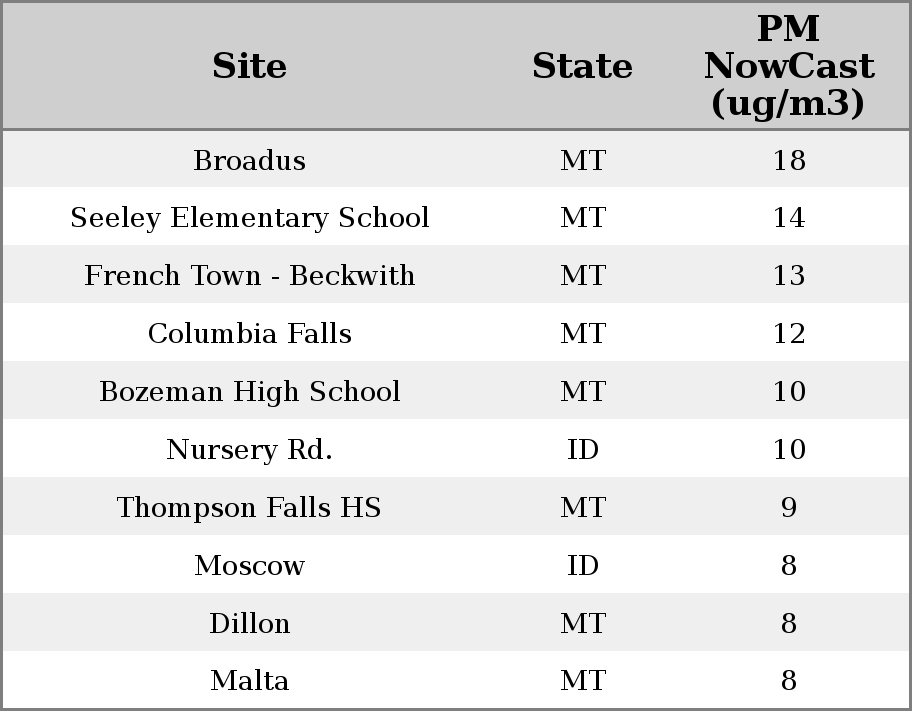 | Site | State | PM NowCast (ug/m3) |
|---|---|---|
| Broadus | MT | 18 |
| Seeley Elementary School | MT | 14 |
| French Town - Beckwith | MT | 13 |
| Columbia Falls | MT | 12 |
| Bozeman High School | MT | 10 |
| Nursery Rd. | ID | 10 |
| Thompson Falls HS | MT | 9 |
| Moscow | ID | 8 |
| Dillon | MT | 8 |
| Malta | MT | 8 |